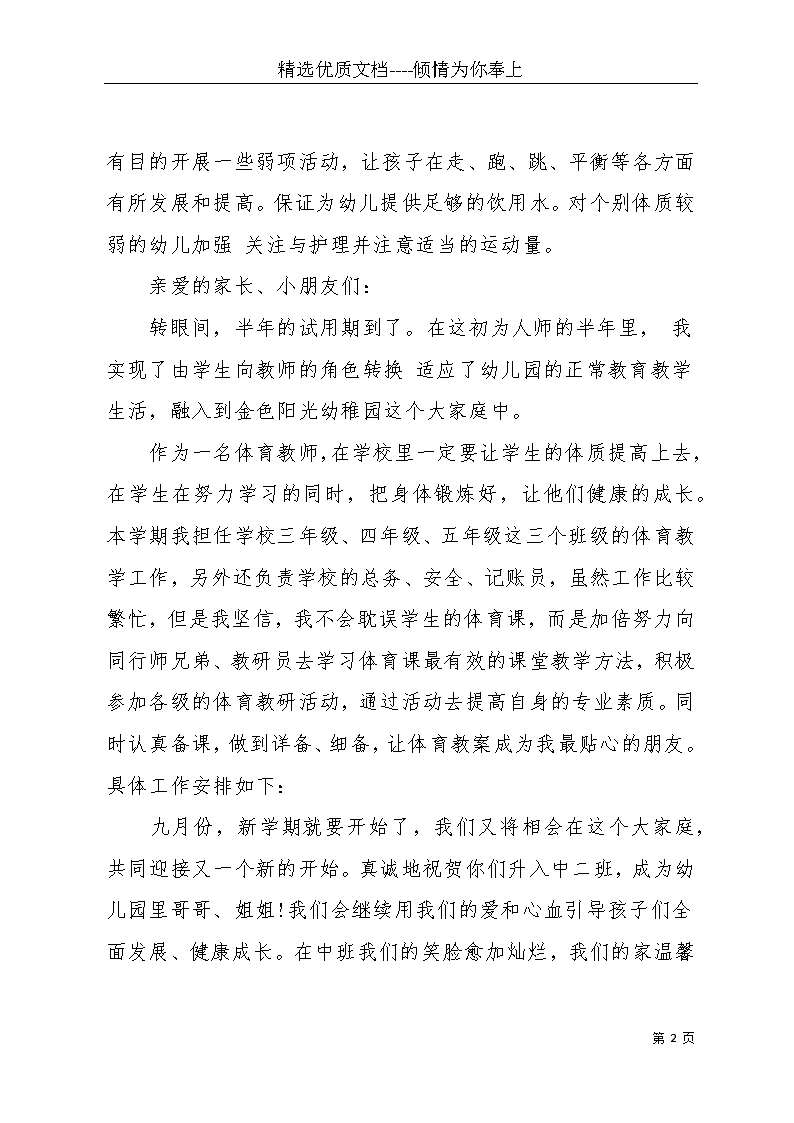 精选优质文档----倾情为你奉上

有目的开展一些弱项活动，让孩子在走、跑、跳、平衡等各方面有所发展和提高。保证为幼儿提供足够的饮用水。对个别体质较弱的幼儿加强 关注与护理并注意适当的运动量。

亲爱的家长、小朋友们：

转眼间，半年的试用期到了。在这初为人师的半年里， 我实现了由学生向教师的角色转换 适应了幼儿园的正常教育教学生活，融入到金色阳光幼稚园这个大家庭中。

作为一名体育教师，在学校里一定要让学生的体质提高上去，在学生在努力学习的同时，把身体锻炼好，让他们健康的成长。本学期我担任学校三年级、四年级、五年级这三个班级的体育教学工作，另外还负责学校的总务、安全、记账员，虽然工作比较繁忙，但是我坚信，我不会耽误学生的体育课，而是加倍努力向同行师兄弟、教研员去学习体育课最有效的课堂教学方法，积极参加各级的体育教研活动，通过活动去提高自身的专业素质。同时认真备课，做到详备、细备，让体育教案成为我最贴心的朋友。具体工作安排如下：

九月份，新学期就要开始了，我们又将相会在这个大家庭，共同迎接又一个新的开始。真诚地祝贺你们升入中二班，成为幼儿园里哥哥、姐姐!我们会继续用我们的爱和心血引导孩子们全面发展、健康成长。在中班我们的笑脸愈加灿烂，我们的家温馨

第 2 页